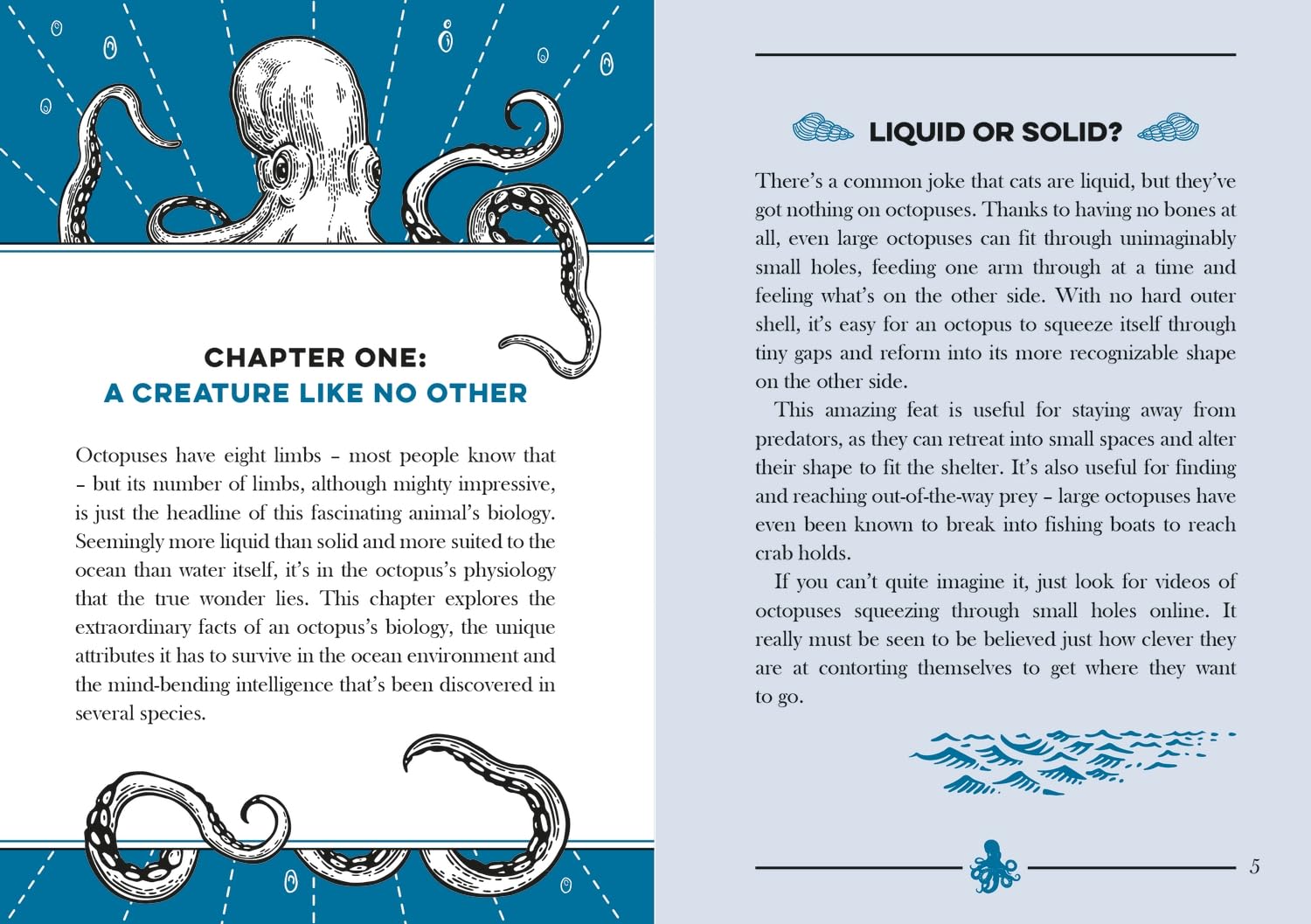 CHAPTER ONE:
A CREATURE LIKE NO OTHER

Octopuses have eight limbs – most people know that – but its number of limbs, although mighty impressive, is just the headline of this fascinating animal's biology. Seemingly more liquid than solid and more suited to the ocean than water itself, it's in the octopus's physiology that the true wonder lies. This chapter explores the extraordinary facts of an octopus's biology, the unique attributes it has to survive in the ocean environment and the mind-bending intelligence that's been discovered in several species.

LIQUID OR SOLID?

There's a common joke that cats are liquid, but they've got nothing on octopuses. Thanks to having no bones at all, even large octopuses can fit through unimaginably small holes, feeding one arm through at a time and feeling what's on the other side. With no hard outer shell, it's easy for an octopus to squeeze itself through tiny gaps and reform into its more recognizable shape on the other side.

This amazing feat is useful for staying away from predators, as they can retreat into small spaces and alter their shape to fit the shelter. It's also useful for finding and reaching out-of-the-way prey – large octopuses have even been known to break into fishing boats to reach crab holds.

If you can't quite imagine it, just look for videos of octopuses squeezing through small holes online. It really must be seen to be believed just how clever they are at contorting themselves to get where they want to go.

5